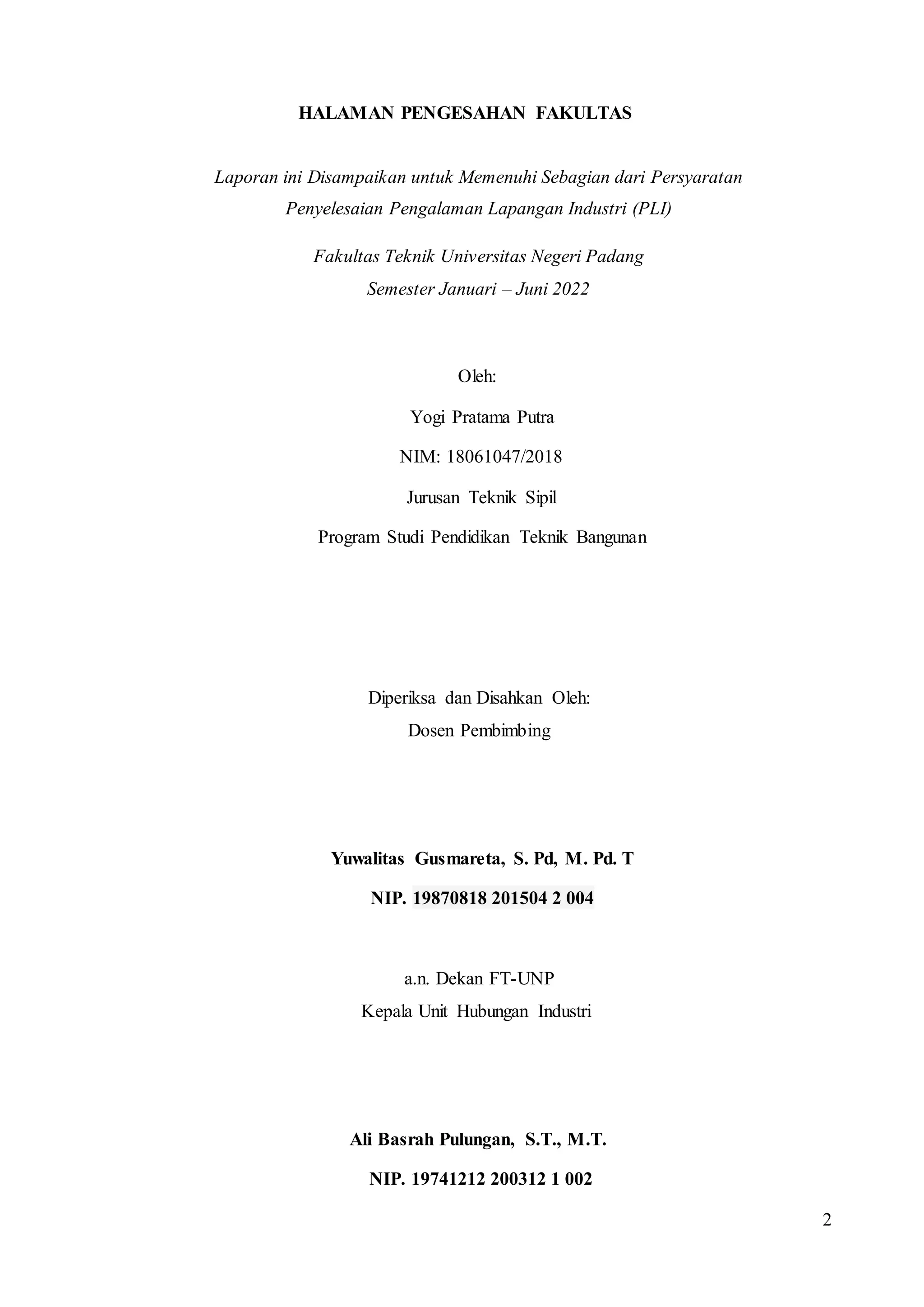 HALAMAN PENGESAHAN FAKULTAS

Laporan ini Disampaikan untuk Memenuhi Sebagian dari Persyaratan Penyelesaian Pengalaman Lapangan Industri (PLI)

Fakultas Teknik Universitas Negeri Padang
Semester Januari – Juni 2022

Oleh:

Yogi Pratama Putra

NIM: 18061047/2018

Jurusan Teknik Sipil

Program Studi Pendidikan Teknik Bangunan

Diperiksa dan Disahkan Oleh:
Dosen Pembimbing

Yuwalitas Gusmareta, S. Pd, M. Pd. T

NIP. 19870818 201504 2 004

a.n. Dekan FT-UNP
Kepala Unit Hubungan Industri

Ali Basrah Pulungan, S.T., M.T.

NIP. 19741212 200312 1 002

2